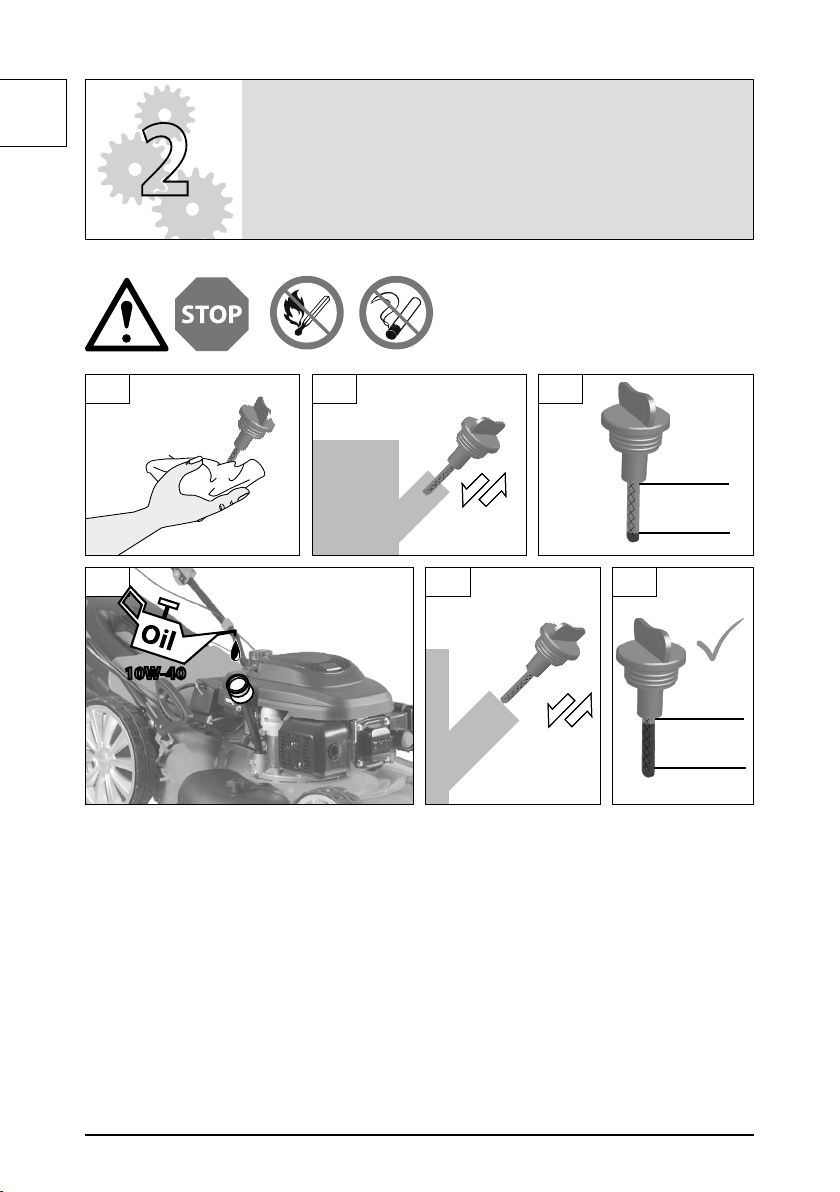 2

STOP

Oil

10W-40